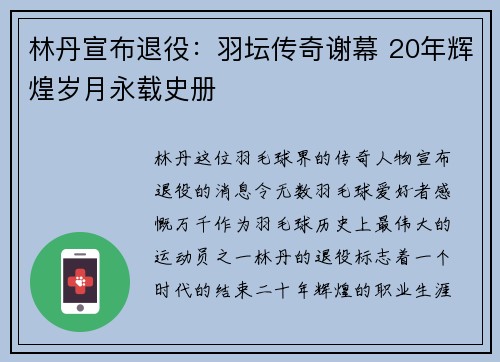 林丹宣布退役：羽坛传奇谢幕 20年辉煌岁月永载史册

林丹这位羽毛球界的传奇人物宣布退役的消息令无数羽毛球爱好者感慨万千作为羽毛球历史上最伟大的运动员之一林丹的退役标志着一个时代的结束二十年辉煌的职业生涯